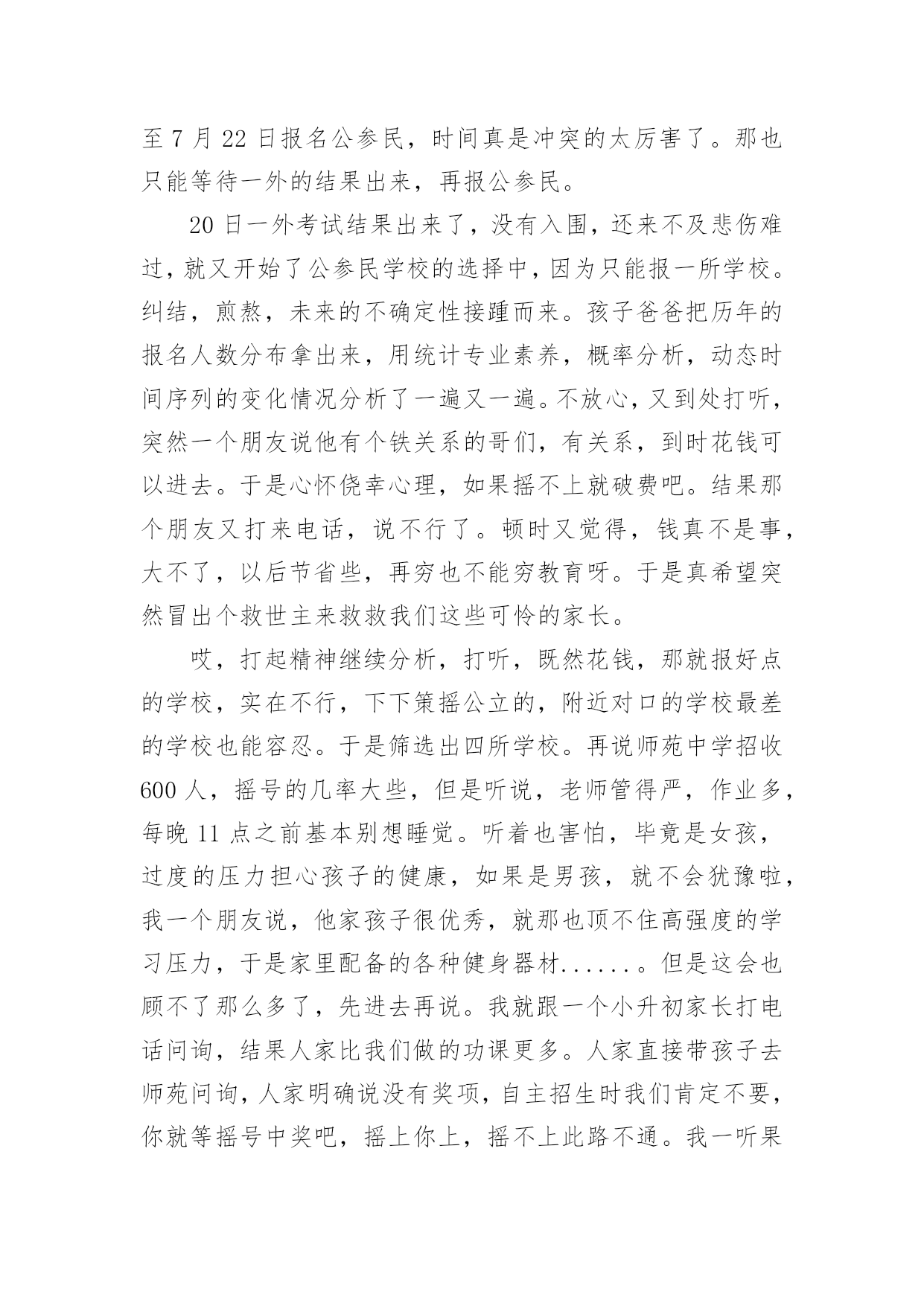 至 7 月 22 日报名公参民，时间真是冲突的太厉害了。那也只能等待一外的结果出来，再报公参民。

20 日一外考试结果出来了，没有入围，还来不及悲伤难过，就又开始了公参民学校的选择中，因为只能报一所学校。纠结，煎熬，未来的不确定性接踵而来。孩子爸爸把历年的报名人数分布拿出来，用统计专业素养，概率分析，动态时间序列的变化情况分析了一遍又一遍。不放心，又到处打听，突然一个朋友说他有个铁关系的哥们，有关系，到时花钱可以进去。于是心怀侥幸心理，如果摇不上就破费吧。结果那个朋友又打来电话，说不行了。顿时又觉得，钱真不是事，大不了，以后节省些，再穷也不能穷教育呀。于是真希望突然冒出个救世主来救救我们这些可怜的家长。

哎，打起精神继续分析，打听，既然花钱，那就报好点的学校，实在不行，下下策摇公立的，附近对口的学校最差的学校也能容忍。于是筛选出四所学校。再说师苑中学招收 600 人，摇号的几率大些，但是听说，老师管得严，作业多，每晚 11 点之前基本别想睡觉。听着也害怕，毕竟是女孩，过度的压力担心孩子的健康，如果是男孩，就不会犹豫啦，我一个朋友说，他家孩子很优秀，就那也顶不住高强度的学习压力，于是家里配备的各种健身器材......。但是这会也顾不了那么多了，先进去再说。我就跟一个小升初家长打电话问询，结果人家比我们做的功课更多。人家直接带孩子去师苑问询，人家明确说没有奖项，自主招生时我们肯定不要，你就等摇号中奖吧，摇上你上，摇不上此路不通。我一听果